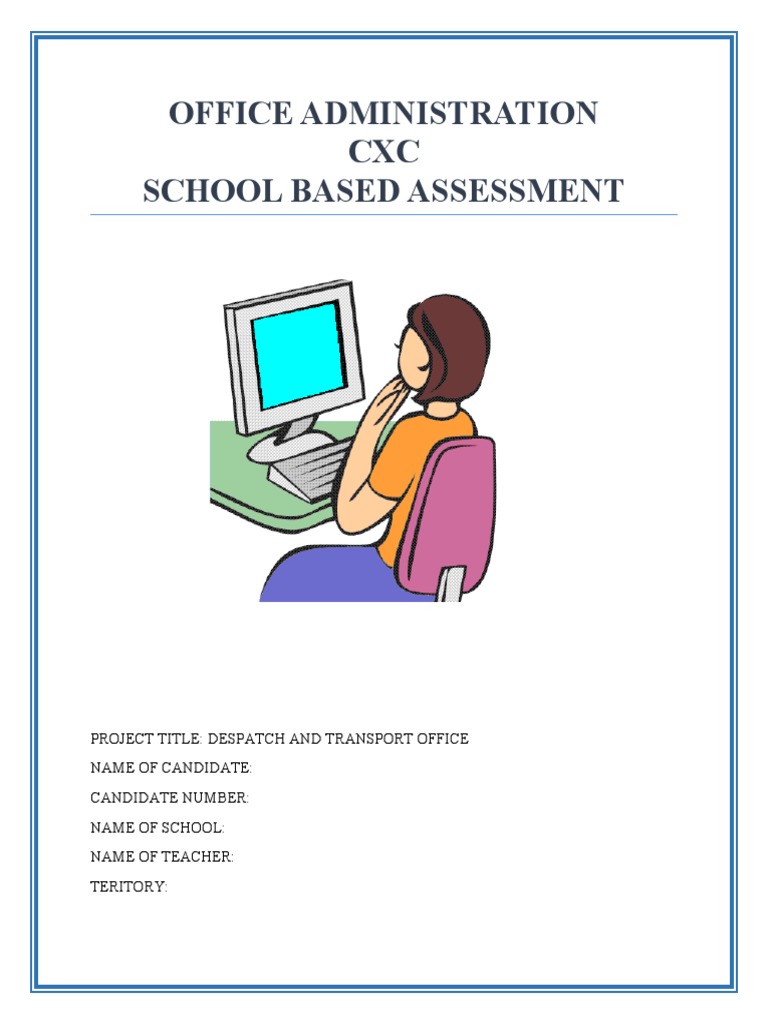 OFFICE ADMINISTRATION
CXC
SCHOOL BASED ASSESSMENT

PROJECT TITLE: DESPATCH AND TRANSPORT OFFICE

NAME OF CANDIDATE:

CANDIDATE NUMBER:

NAME OF SCHOOL:

NAME OF TEACHER:

TERITORY: